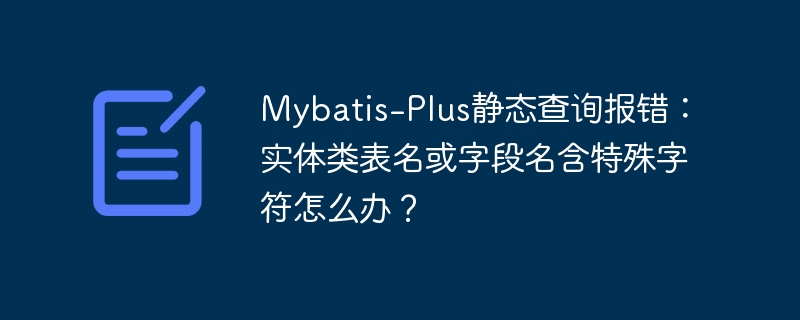 Mybatis-Plus静态查询报错：实体类表名或字段名含特殊字符怎么办？